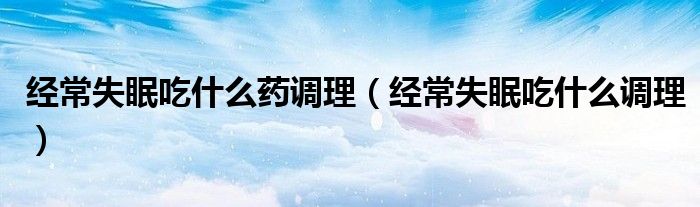 经常失眠吃什么药调理（经常失眠吃什么调理）